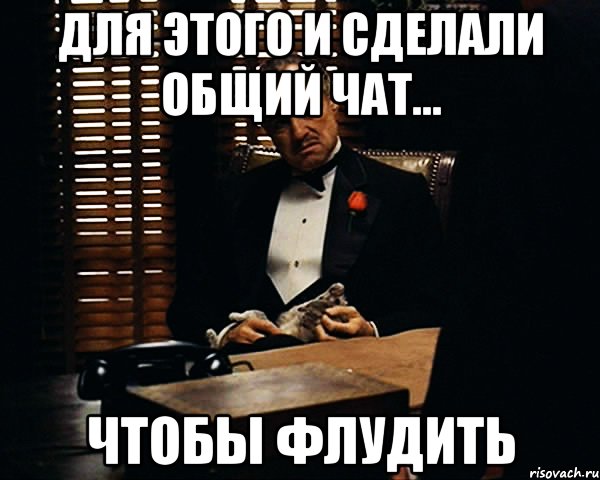 ДЛЯ ЭТОГО И СДЕЛАЛИ ОБЩИЙ ЧАТ...

ЧТОБЫ ФЛУДИТЬ

risovach.ru